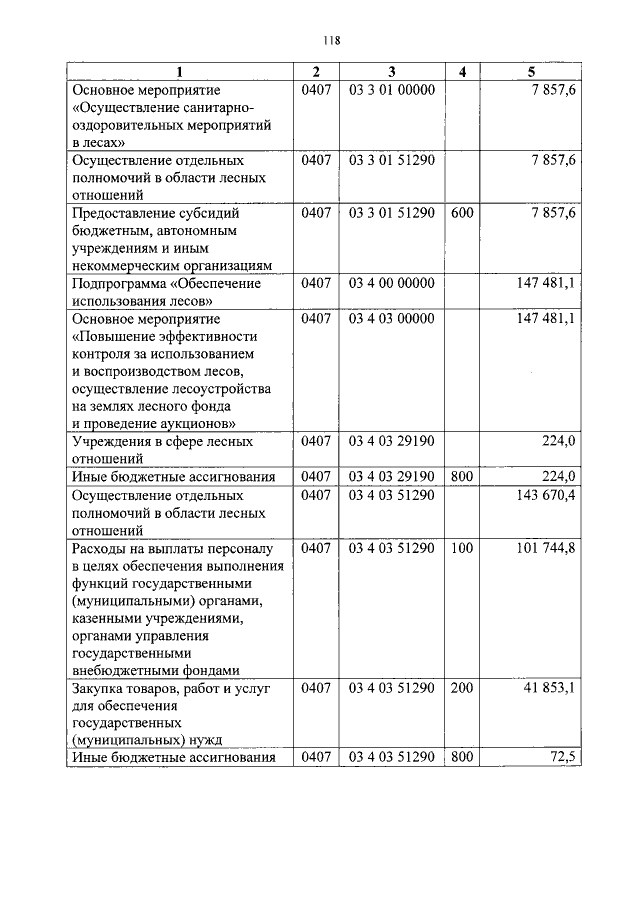 118

| 1 | 2 | 3 | 4 | 5 |
|---|---|---|---|---|
| Основное мероприятие «Осуществление санитарно-оздоровительных мероприятий в лесах» | 0407 | 03 3 01 00000 | | 7 857,6 |
| Осуществление отдельных полномочий в области лесных отношений | 0407 | 03 3 01 51290 | | 7 857,6 |
| Предоставление субсидий бюджетным, автономным учреждениям и иным некоммерческим организациям | 0407 | 03 3 01 51290 | 600 | 7 857,6 |
| Подпрограмма «Обеспечение использования лесов» | 0407 | 03 4 00 00000 | | 147 481,1 |
| Основное мероприятие «Повышение эффективности контроля за использованием и воспроизводством лесов, осуществление лесоустройства на землях лесного фонда и проведение аукционов» | 0407 | 03 4 03 00000 | | 147 481,1 |
| Учреждения в сфере лесных отношений | 0407 | 03 4 03 29190 | | 224,0 |
| Иные бюджетные ассигнования | 0407 | 03 4 03 29190 | 800 | 224,0 |
| Осуществление отдельных полномочий в области лесных отношений | 0407 | 03 4 03 51290 | | 143 670,4 |
| Расходы на выплаты персоналу в целях обеспечения выполнения функций государственными (муниципальными) органами, казенными учреждениями, органами управления государственными внебюджетными фондами | 0407 | 03 4 03 51290 | 100 | 101 744,8 |
| Закупка товаров, работ и услуг для обеспечения государственных (муниципальных) нужд | 0407 | 03 4 03 51290 | 200 | 41 853,1 |
| Иные бюджетные ассигнования | 0407 | 03 4 03 51290 | 800 | 72,5 |